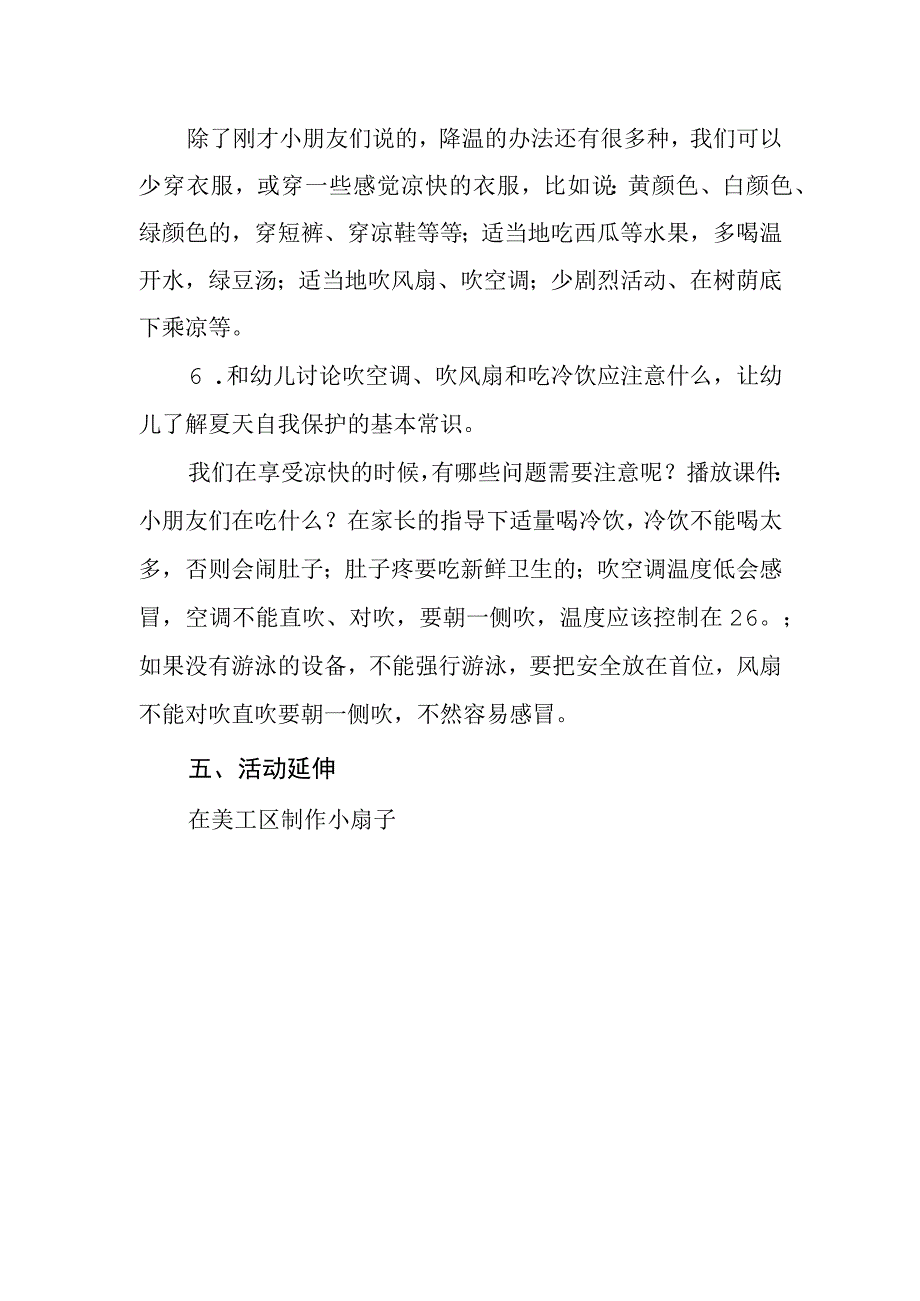 除了刚才小朋友们说的，降温的办法还有很多种，我们可以少穿衣服，或穿一些感觉凉快的衣服，比如说:黄颜色、白颜色、绿颜色的，穿短裤、穿凉鞋等等；适当地吃西瓜等水果，多喝温开水，绿豆汤；适当地吹风扇、吹空调；少剧烈活动、在树荫底下乘凉等。

6．和幼儿讨论吹空调、吹风扇和吃冷饮应注意什么，让幼儿了解夏天自我保护的基本常识。

我们在享受凉快的时候，有哪些问题需要注意呢？播放课件:小朋友们在吃什么？在家长的指导下适量喝冷饮，冷饮不能喝太多，否则会闹肚子；肚子疼要吃新鲜卫生的；吹空调温度低会感冒，空调不能直吹、对吹，要朝一侧吹，温度应该控制在26。；如果没有游泳的设备，不能强行游泳，要把安全放在首位，风扇不能对吹直吹要朝一侧吹，不然容易感冒。

五、活动延伸

在美工区制作小扇子